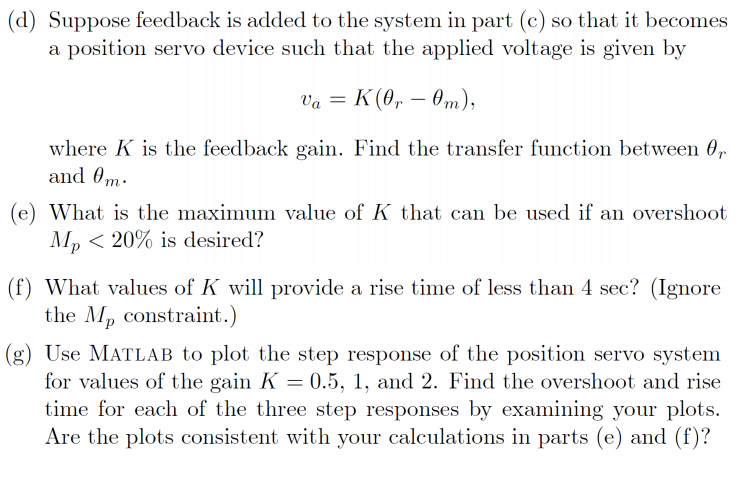 (d) Suppose feedback is added to the system in part (c) so that it becomes a position servo device such that the applied voltage is given by

$v_a = K(\theta_r - \theta_m),$

where $K$ is the feedback gain. Find the transfer function between $\theta_r$ and $\theta_m$.

(e) What is the maximum value of $K$ that can be used if an overshoot $M_p < 20\%$ is desired?

(f) What values of $K$ will provide a rise time of less than 4 sec? (Ignore the $M_p$ constraint.)

(g) Use MATLAB to plot the step response of the position servo system for values of the gain $K = 0.5$, 1, and 2. Find the overshoot and rise time for each of the three step responses by examining your plots. Are the plots consistent with your calculations in parts (e) and (f)?